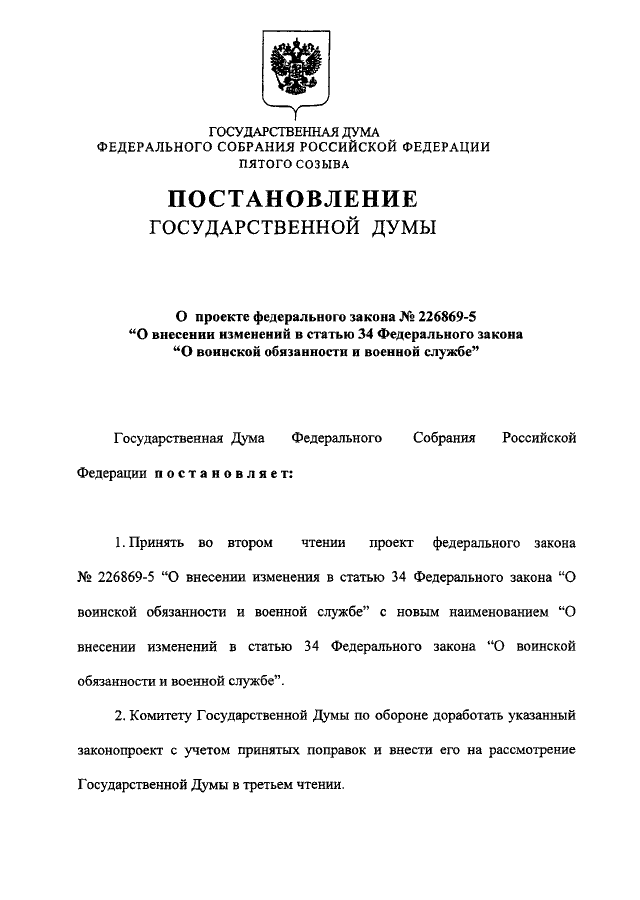 ГОСУДАРСТВЕННАЯ ДУМА
ФЕДЕРАЛЬНОГО СОБРАНИЯ РОССИЙСКОЙ ФЕДЕРАЦИИ
ПЯТОГО СОЗЫВА

ПОСТАНОВЛЕНИЕ
ГОСУДАРСТВЕННОЙ ДУМЫ

О проекте федерального закона № 226869-5
“О внесении изменений в статью 34 Федерального закона
“О воинской обязанности и военной службе”

Государственная Дума Федерального Собрания Российской Федерации постановляет:

1. Принять во втором чтении проект федерального закона № 226869-5 “О внесении изменения в статью 34 Федерального закона “О воинской обязанности и военной службе” с новым наименованием “О внесении изменений в статью 34 Федерального закона “О воинской обязанности и военной службе”.

2. Комитету Государственной Думы по обороне доработать указанный законопроект с учетом принятых поправок и внести его на рассмотрение Государственной Думы в третьем чтении.